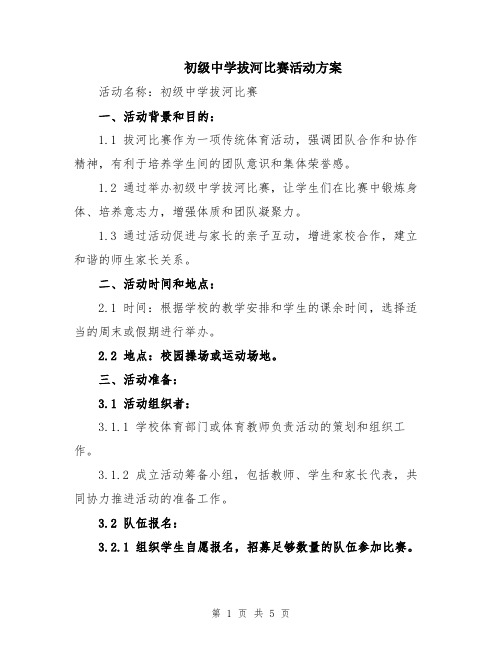 初级中学拔河比赛活动方案

活动名称：初级中学拔河比赛

一、活动背景和目的：

1.1 拔河比赛作为一项传统体育活动，强调团队合作和协作精神，有利于培养学生间的团队意识和集体荣誉感。

1.2 通过举办初级中学拔河比赛，让学生们在比赛中锻炼身体、培养意志力，增强体质和团队凝聚力。

1.3 通过活动促进与家长的亲子互动，增进家校合作，建立和谐的师生家长关系。

二、活动时间和地点：

2.1 时间：根据学校的教学安排和学生的课余时间，选择适当的周末或假期进行举办。

2.2 地点：校园操场或运动场地。

三、活动准备：

3.1 活动组织者：

3.1.1 学校体育部门或体育教师负责活动的策划和组织工作。

3.1.2 成立活动筹备小组，包括教师、学生和家长代表，共同协力推进活动的准备工作。

3.2 队伍报名：

3.2.1 组织学生自愿报名，招募足够数量的队伍参加比赛。

第 1 页 共 5 页